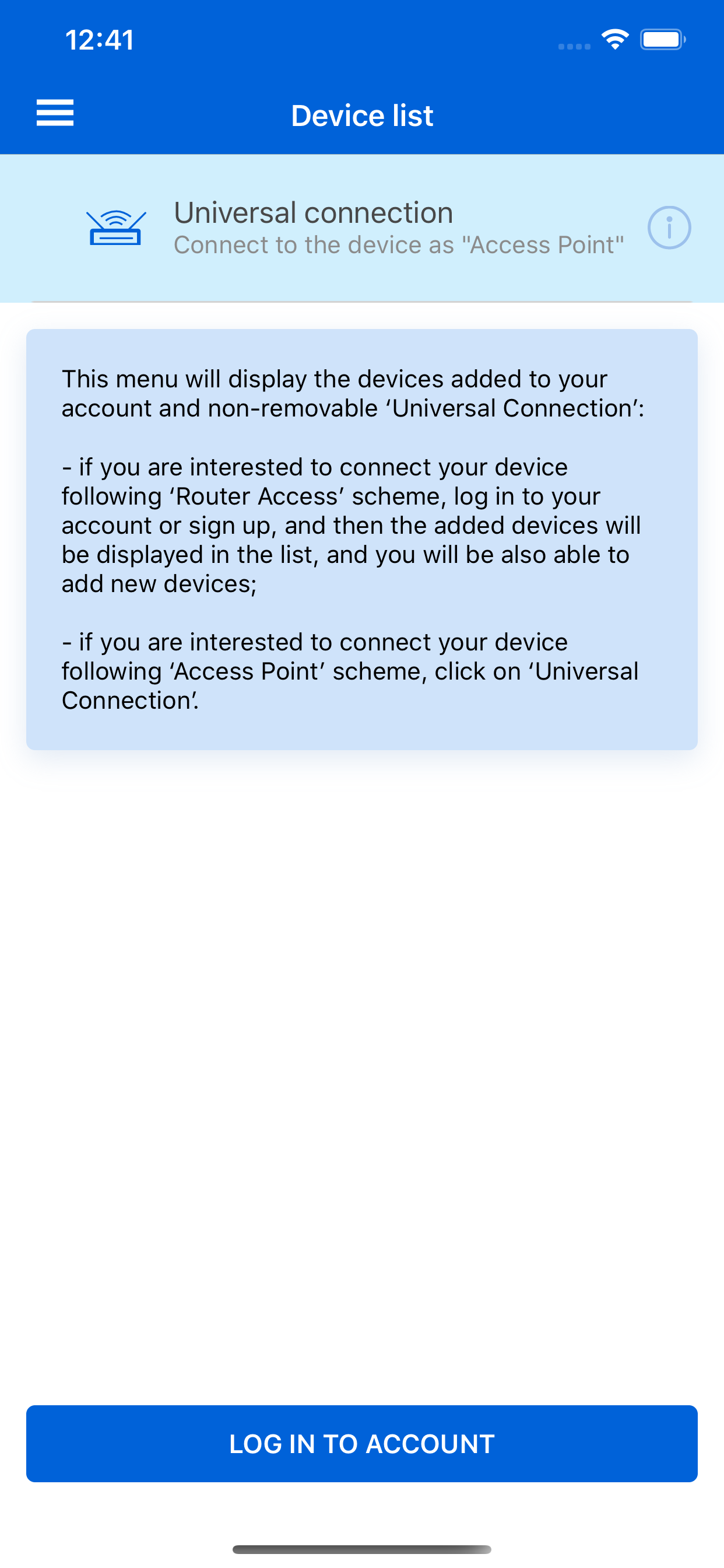 12:41

Device list

Universal connection
Connect to the device as "Access Point"

This menu will display the devices added to your account and non-removable ‘Universal Connection’:

- if you are interested to connect your device following ‘Router Access’ scheme, log in to your account or sign up, and then the added devices will be displayed in the list, and you will be also able to add new devices;

- if you are interested to connect your device following ‘Access Point’ scheme, click on ‘Universal Connection’.

LOG IN TO ACCOUNT